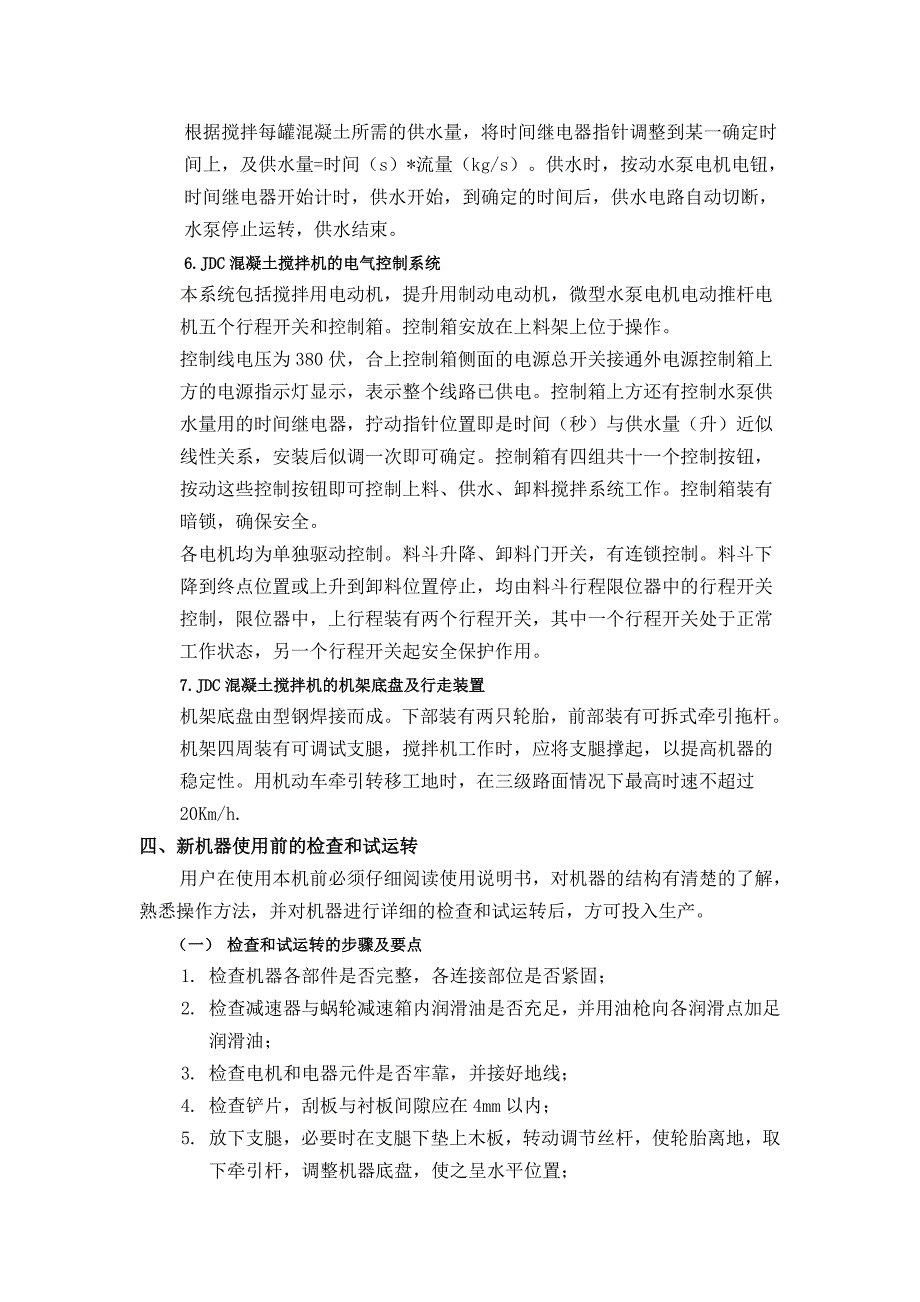 根据搅拌每罐混凝土所需的供水量，将时间继电器指针调整到某一确定时间上，及供水量=时间（s）*流量（kg/s）。供水时，按动水泵电机电钮，时间继电器开始计时，供水开始，到确定的时间后，供水电路自动切断，水泵停止运转，供水结束。

6.JDC 混凝土搅拌机的电气控制系统

本系统包括搅拌用电动机，提升用制动电动机，微型水泵电机电动推杆电机五个行程开关和控制箱。控制箱安放在上料架上位于操作。

控制线电压为 380 伏，合上控制箱侧面的电源总开关接通外电源控制箱上方的电源指示灯显示，表示整个线路已供电。控制箱上方还有控制水泵供水量用的时间继电器，拧动指针位置即是时间（秒）与供水量（升）近似线性关系，安装后似调一次即可确定。控制箱有四组共十一个控制按钮，按动这些控制按钮即可控制上料、供水、卸料搅拌系统工作。控制箱装有暗锁，确保安全。

各电机均为单独驱动控制。料斗升降、卸料门开关，有连锁控制。料斗下降到终点位置或上升到卸料位置停止，均由料斗行程限位器中的行程开关控制，限位器中，上行程装有两个行程开关，其中一个行程开关处于正常工作状态，另一个行程开关起安全保护作用。

7.JDC 混凝土搅拌机的机架底盘及行走装置

机架底盘由型钢焊接而成。下部装有两只轮胎，前部装有可拆式牵引拖杆。机架四周装有可调试支腿，搅拌机工作时，应将支腿撑起，以提高机器的稳定性。用机动车牵引转移工地时，在三级路面情况下最高时速不超过 20Km/h.

四、新机器使用前的检查和试运转

用户在使用本机前必须仔细阅读使用说明书，对机器的结构有清楚的了解，熟悉操作方法，并对机器进行详细的检查和试运转后，方可投入生产。

（一） 检查和试运转的步骤及要点

1. 检查机器各部件是否完整，各连接部位是否紧固；
2. 检查减速器与蜗轮减速箱内润滑油是否充足，并用油枪向各润滑点加足润滑油；
3. 检查电机和电器元件是否牢靠，并接好地线；
4. 检查铲片，刮板与衬板间隙应在 4mm 以内；
5. 放下支腿，必要时在支腿下垫上木板，转动调节丝杆，使轮胎离地，取下牵引杆，调整机器底盘，使之呈水平位置；